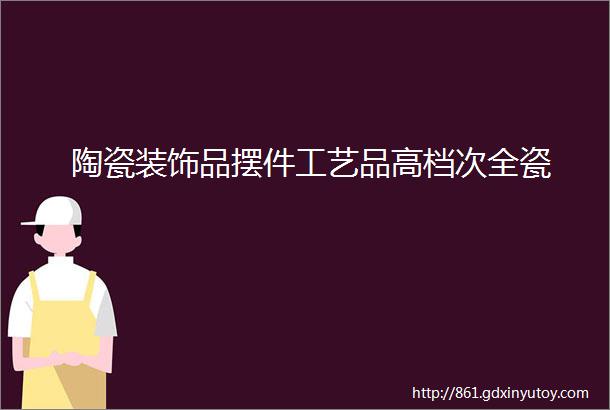 陶瓷装饰品摆件工艺品高档次全瓷

http://861.gdxinyutoy.com